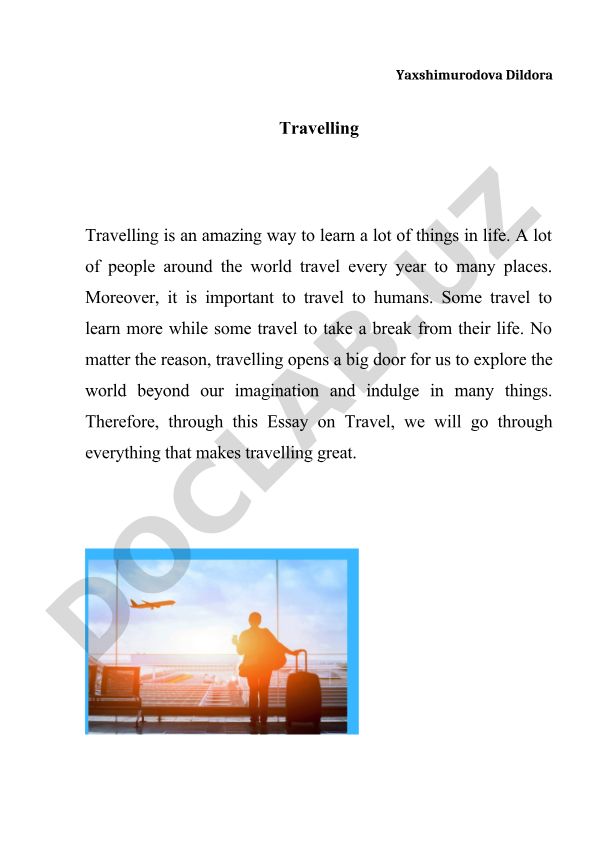 Yaxshimurodova Dildora

Travelling

Travelling is an amazing way to learn a lot of things in life. A lot of people around the world travel every year to many places. Moreover, it is important to travel to humans. Some travel to learn more while some travel to take a break from their life. No matter the reason, travelling opens a big door for us to explore the world beyond our imagination and indulge in many things. Therefore, through this Essay on Travel, we will go through everything that makes travelling great.

DOCLAB.UZ